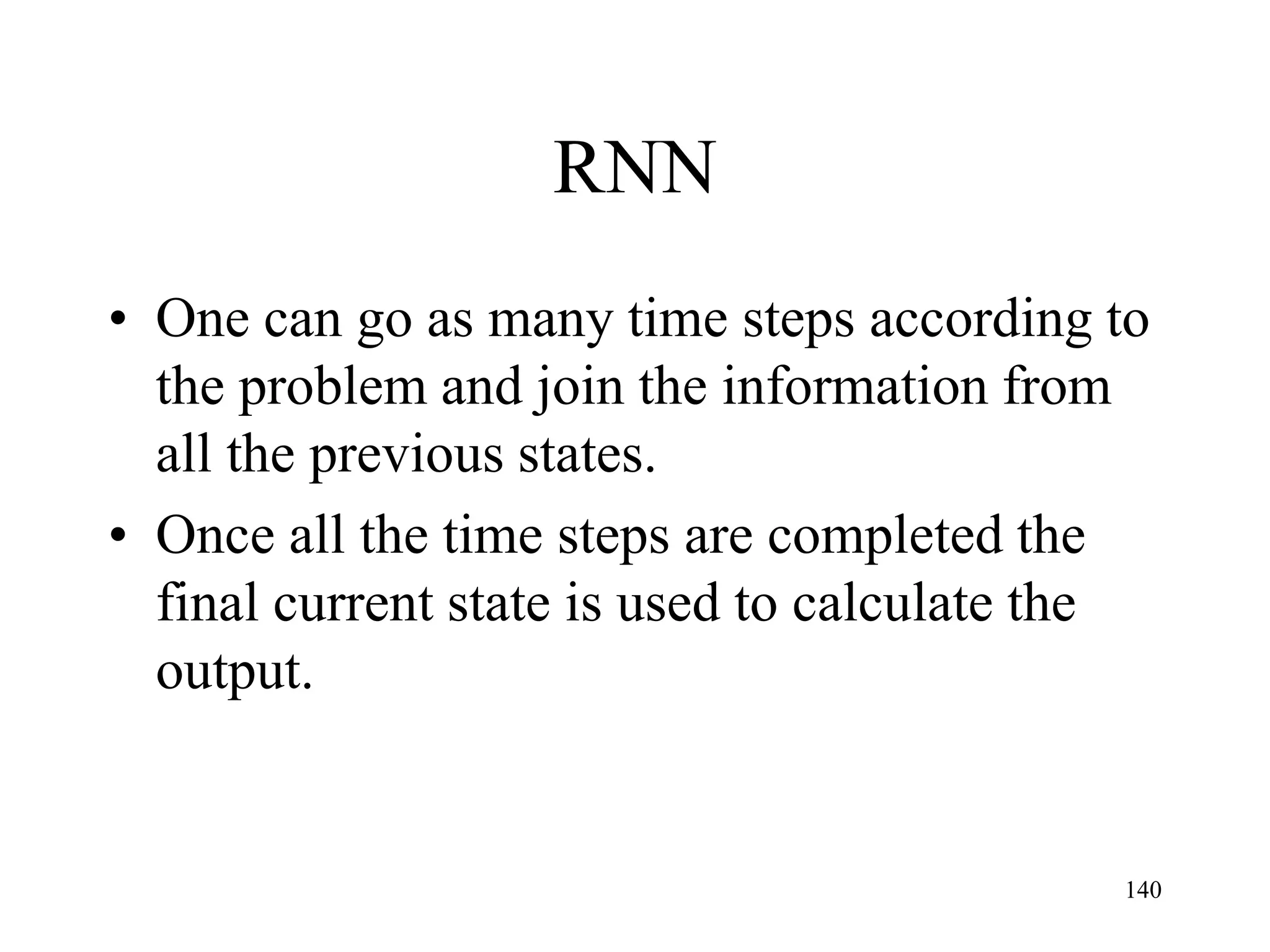 RNN

• One can go as many time steps according to the problem and join the information from all the previous states.

• Once all the time steps are completed the final current state is used to calculate the output.

140